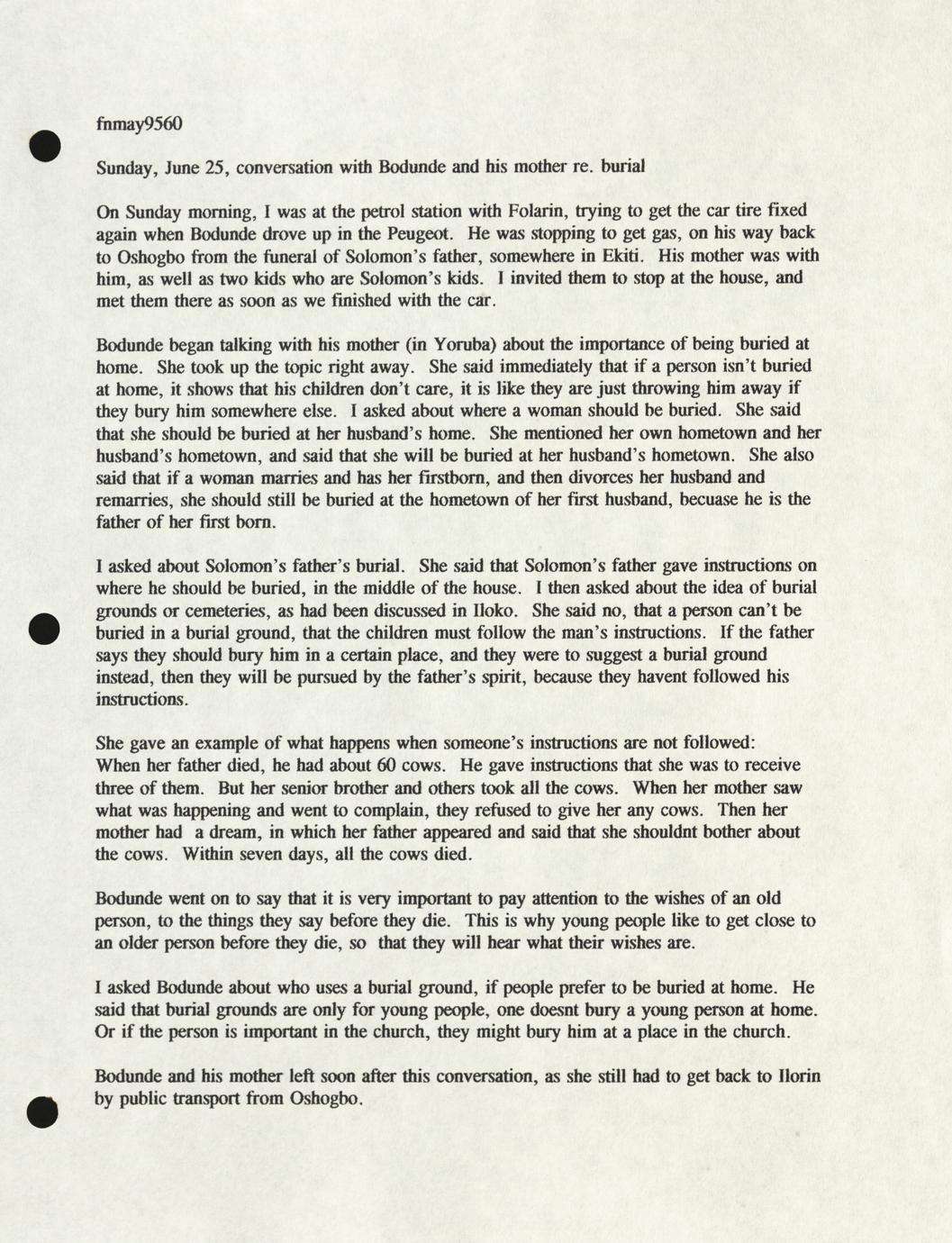 fnmay9560

Sunday, June 25, conversation with Bodunde and his mother re. burial

On Sunday morning, I was at the petrol station with Folarin, trying to get the car tire fixed again when Bodunde drove up in the Peugeot. He was stopping to get gas, on his way back to Oshogbo from the funeral of Solomon's father, somewhere in Ekiti. His mother was with him, as well as two kids who are Solomon's kids. I invited them to stop at the house, and met them there as soon as we finished with the car.

Bodunde began talking with his mother (in Yoruba) about the importance of being buried at home. She took up the topic right away. She said immediately that if a person isn't buried at home, it shows that his children don't care, it is like they are just throwing him away if they bury him somewhere else. I asked about where a woman should be buried. She said that she should be buried at her husband's home. She mentioned her own hometown and her husband's hometown, and said that she will be buried at her husband's hometown. She also said that if a woman marries and has her firstborn, and then divorces her husband and remarries, she should still be buried at the hometown of her first husband, becuase he is the father of her first born.

I asked about Solomon's father's burial. She said that Solomon's father gave instructions on where he should be buried, in the middle of the house. I then asked about the idea of burial grounds or cemeteries, as had been discussed in Iloko. She said no, that a person can't be buried in a burial ground, that the children must follow the man's instructions. If the father says they should bury him in a certain place, and they were to suggest a burial ground instead, then they will be pursued by the father's spirit, because they havent followed his instructions.

She gave an example of what happens when someone's instructions are not followed: When her father died, he had about 60 cows. He gave instructions that she was to receive three of them. But her senior brother and others took all the cows. When her mother saw what was happening and went to complain, they refused to give her any cows. Then her mother had a dream, in which her father appeared and said that she shouldnt bother about the cows. Within seven days, all the cows died.

Bodunde went on to say that it is very important to pay attention to the wishes of an old person, to the things they say before they die. This is why young people like to get close to an older person before they die, so that they will hear what their wishes are.

I asked Bodunde about who uses a burial ground, if people prefer to be buried at home. He said that burial grounds are only for young people, one doesnt bury a young person at home. Or if the person is important in the church, they might bury him at a place in the church.

Bodunde and his mother left soon after this conversation, as she still had to get back to Ilorin by public transport from Oshogbo.